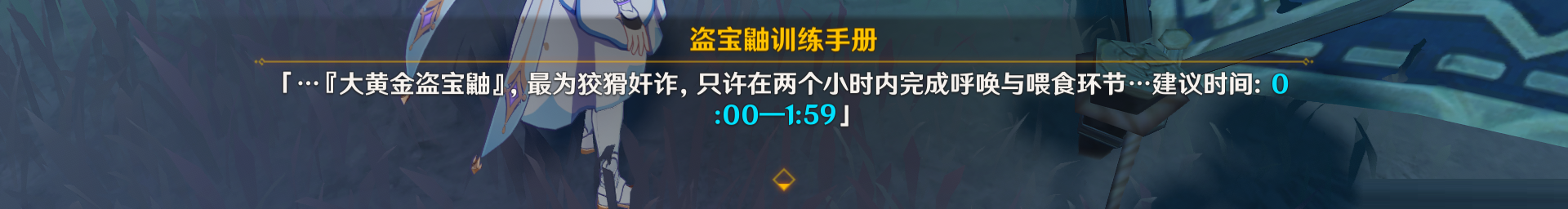 盗宝鼬训练手册

「…『大黄金盗宝鼬』，最为狡猾奸诈，只许在两个小时内完成呼唤与喂食环节…建议时间：0:00—1:59」